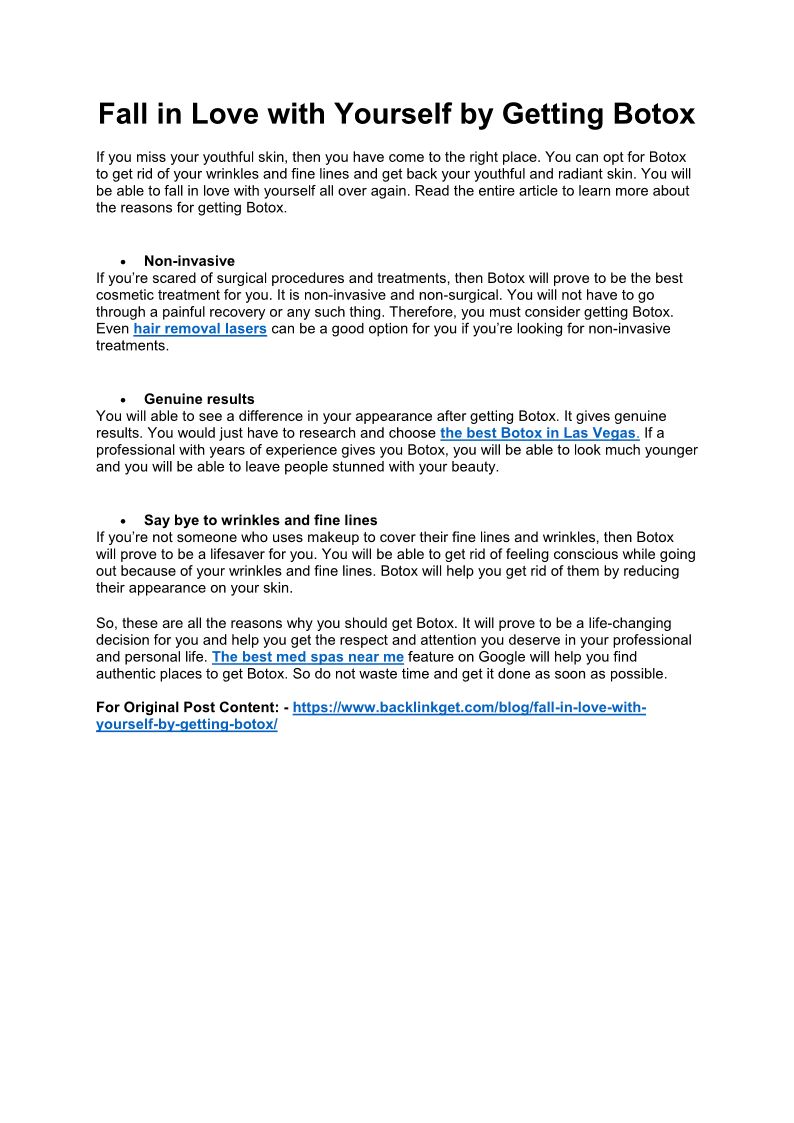 Fall in Love with Yourself by Getting Botox

If you miss your youthful skin, then you have come to the right place. You can opt for Botox to get rid of your wrinkles and fine lines and get back your youthful and radiant skin. You will be able to fall in love with yourself all over again. Read the entire article to learn more about the reasons for getting Botox.

• Non-invasive
If you're scared of surgical procedures and treatments, then Botox will prove to be the best cosmetic treatment for you. It is non-invasive and non-surgical. You will not have to go through a painful recovery or any such thing. Therefore, you must consider getting Botox. Even hair removal lasers can be a good option for you if you're looking for non-invasive treatments.

• Genuine results
You will able to see a difference in your appearance after getting Botox. It gives genuine results. You would just have to research and choose the best Botox in Las Vegas. If a professional with years of experience gives you Botox, you will be able to look much younger and you will be able to leave people stunned with your beauty.

• Say bye to wrinkles and fine lines
If you're not someone who uses makeup to cover their fine lines and wrinkles, then Botox will prove to be a lifesaver for you. You will be able to get rid of feeling conscious while going out because of your wrinkles and fine lines. Botox will help you get rid of them by reducing their appearance on your skin.

So, these are all the reasons why you should get Botox. It will prove to be a life-changing decision for you and help you get the respect and attention you deserve in your professional and personal life. The best med spas near me feature on Google will help you find authentic places to get Botox. So do not waste time and get it done as soon as possible.

For Original Post Content: - https://www.backlinkget.com/blog/fall-in-love-with-yourself-by-getting-botox/